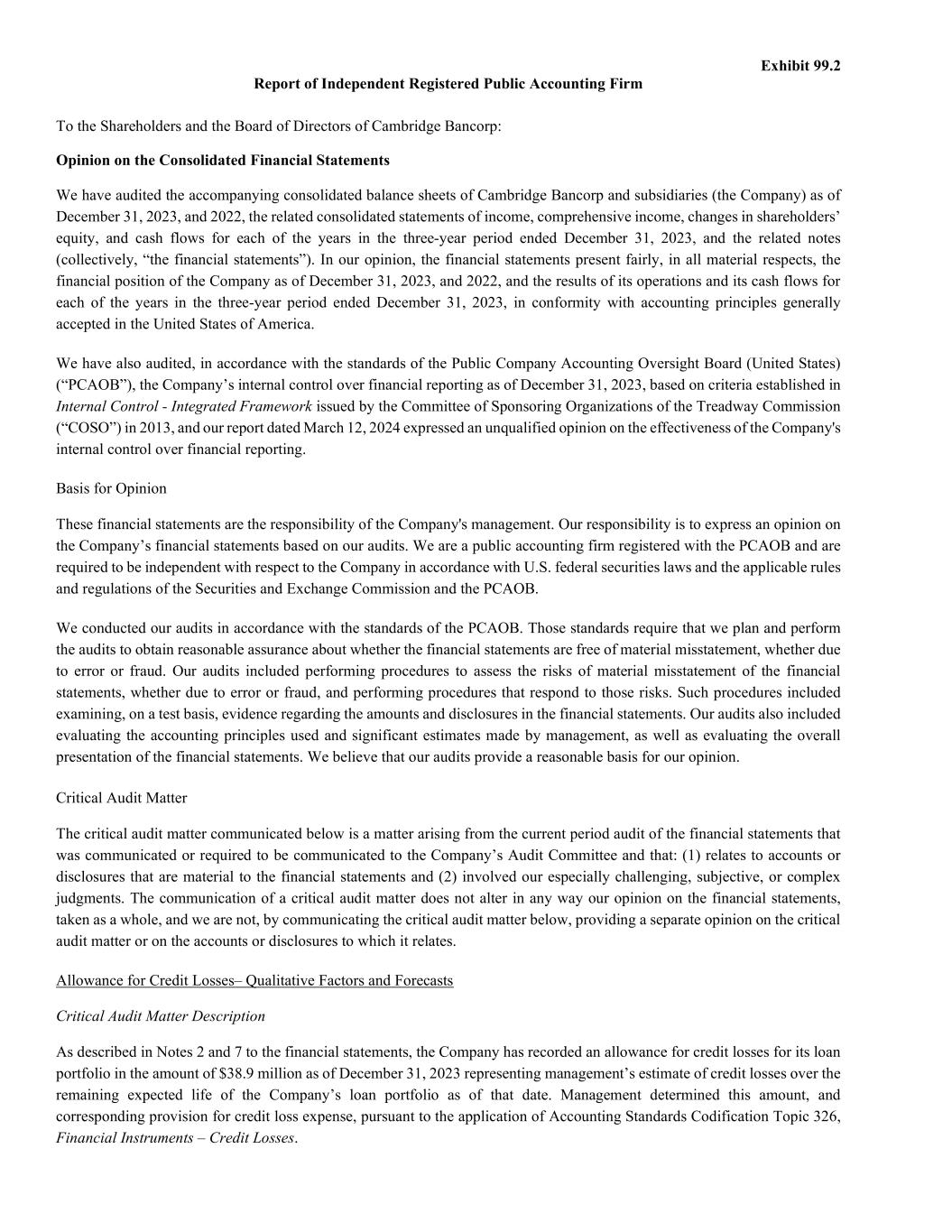 Exhibit 99.2

Report of Independent Registered Public Accounting Firm

To the Shareholders and the Board of Directors of Cambridge Bancorp:

Opinion on the Consolidated Financial Statements

We have audited the accompanying consolidated balance sheets of Cambridge Bancorp and subsidiaries (the Company) as of December 31, 2023, and 2022, the related consolidated statements of income, comprehensive income, changes in shareholders' equity, and cash flows for each of the years in the three-year period ended December 31, 2023, and the related notes (collectively, "the financial statements"). In our opinion, the financial statements present fairly, in all material respects, the financial position of the Company as of December 31, 2023, and 2022, and the results of its operations and its cash flows for each of the years in the three-year period ended December 31, 2023, in conformity with accounting principles generally accepted in the United States of America.

We have also audited, in accordance with the standards of the Public Company Accounting Oversight Board (United States) ("PCAOB"), the Company's internal control over financial reporting as of December 31, 2023, based on criteria established in Internal Control - Integrated Framework issued by the Committee of Sponsoring Organizations of the Treadway Commission ("COSO") in 2013, and our report dated March 12, 2024 expressed an unqualified opinion on the effectiveness of the Company's internal control over financial reporting.

Basis for Opinion

These financial statements are the responsibility of the Company's management. Our responsibility is to express an opinion on the Company's financial statements based on our audits. We are a public accounting firm registered with the PCAOB and are required to be independent with respect to the Company in accordance with U.S. federal securities laws and the applicable rules and regulations of the Securities and Exchange Commission and the PCAOB.

We conducted our audits in accordance with the standards of the PCAOB. Those standards require that we plan and perform the audits to obtain reasonable assurance about whether the financial statements are free of material misstatement, whether due to error or fraud. Our audits included performing procedures to assess the risks of material misstatement of the financial statements, whether due to error or fraud, and performing procedures that respond to those risks. Such procedures included examining, on a test basis, evidence regarding the amounts and disclosures in the financial statements. Our audits also included evaluating the accounting principles used and significant estimates made by management, as well as evaluating the overall presentation of the financial statements. We believe that our audits provide a reasonable basis for our opinion.

Critical Audit Matter

The critical audit matter communicated below is a matter arising from the current period audit of the financial statements that was communicated or required to be communicated to the Company's Audit Committee and that: (1) relates to accounts or disclosures that are material to the financial statements and (2) involved our especially challenging, subjective, or complex judgments. The communication of a critical audit matter does not alter in any way our opinion on the financial statements, taken as a whole, and we are not, by communicating the critical audit matter below, providing a separate opinion on the critical audit matter or on the accounts or disclosures to which it relates.

Allowance for Credit Losses– Qualitative Factors and Forecasts

Critical Audit Matter Description

As described in Notes 2 and 7 to the financial statements, the Company has recorded an allowance for credit losses for its loan portfolio in the amount of $38.9 million as of December 31, 2023 representing management's estimate of credit losses over the remaining expected life of the Company's loan portfolio as of that date. Management determined this amount, and corresponding provision for credit loss expense, pursuant to the application of Accounting Standards Codification Topic 326, Financial Instruments – Credit Losses.